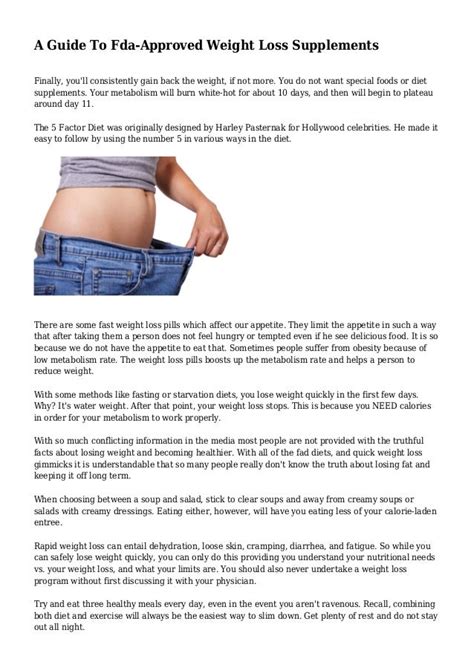 A Guide To Fda-Approved Weight Loss Supplements

Finally, you'll consistently gain back the weight, if not more. You do not want special foods or diet supplements. Your metabolism will burn white-hot for about 10 days, and then will begin to plateau around day 11.

The 5 Factor Diet was originally designed by Harley Pasternak for Hollywood celebrities. He made it easy to follow by using the number 5 in various ways in the diet.

There are some fast weight loss pills which affect our appetite. They limit the appetite in such a way that after taking them a person does not feel hungry or tempted even if he see delicious food. It is so because we do not have the appetite to eat that. Sometimes people suffer from obesity because of low metabolism rate. The weight loss pills boosts up the metabolism rate and helps a person to reduce weight.

With some methods like fasting or starvation diets, you lose weight quickly in the first few days. Why? It's water weight. After that point, your weight loss stops. This is because you NEED calories in order for your metabolism to work properly.

With so much conflicting information in the media most people are not provided with the truthful facts about losing weight and becoming healthier. With all of the fad diets, and quick weight loss gimmicks it is understandable that so many people really don't know the truth about losing fat and keeping it off long term.

When choosing between a soup and salad, stick to clear soups and away from creamy soups or salads with creamy dressings. Eating either, however, will have you eating less of your calorie-laden entree.

Rapid weight loss can entail dehydration, loose skin, cramping, diarrhea, and fatigue. So while you can safely lose weight quickly, you can only do this providing you understand your nutritional needs vs. your weight loss, and what your limits are. You should also never undertake a weight loss program without first discussing it with your physician.

Try and eat three healthy meals every day, even in the event you aren't ravenous. Recall, combining both diet and exercise will always be the easiest way to slim down. Get plenty of rest and do not stay out all night.